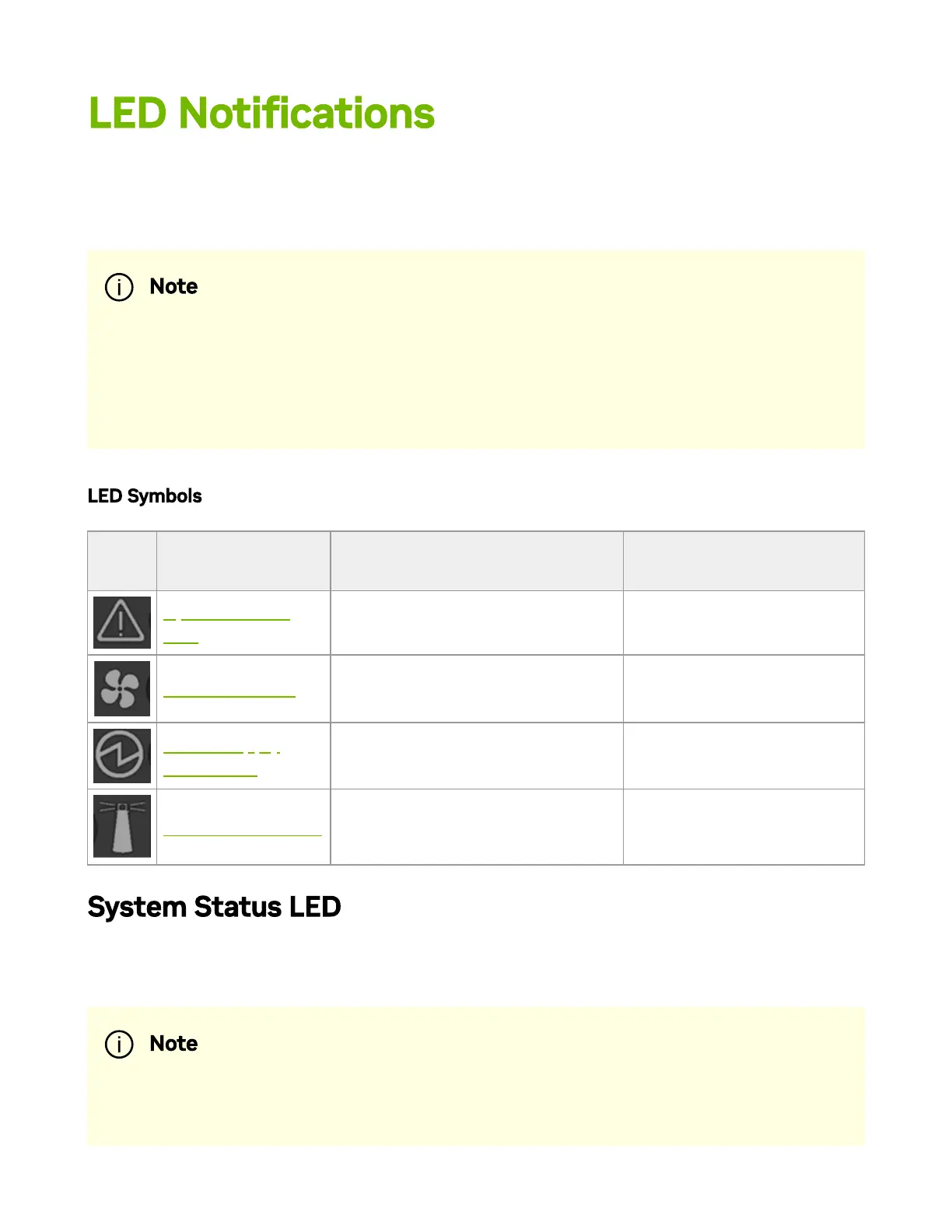 LED Notifications

Note

LED Symbols

System Status LED

Note